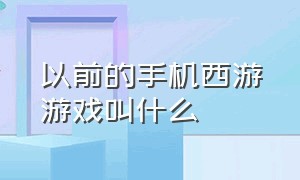 以前的手机西游游戏叫什么